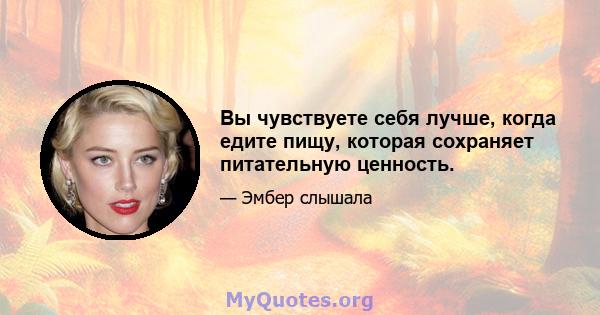 Вы чувствуете себя лучше, когда едите пищу, которая сохраняет питательную ценность.

— Эмбер слышала

MyQuotes.org